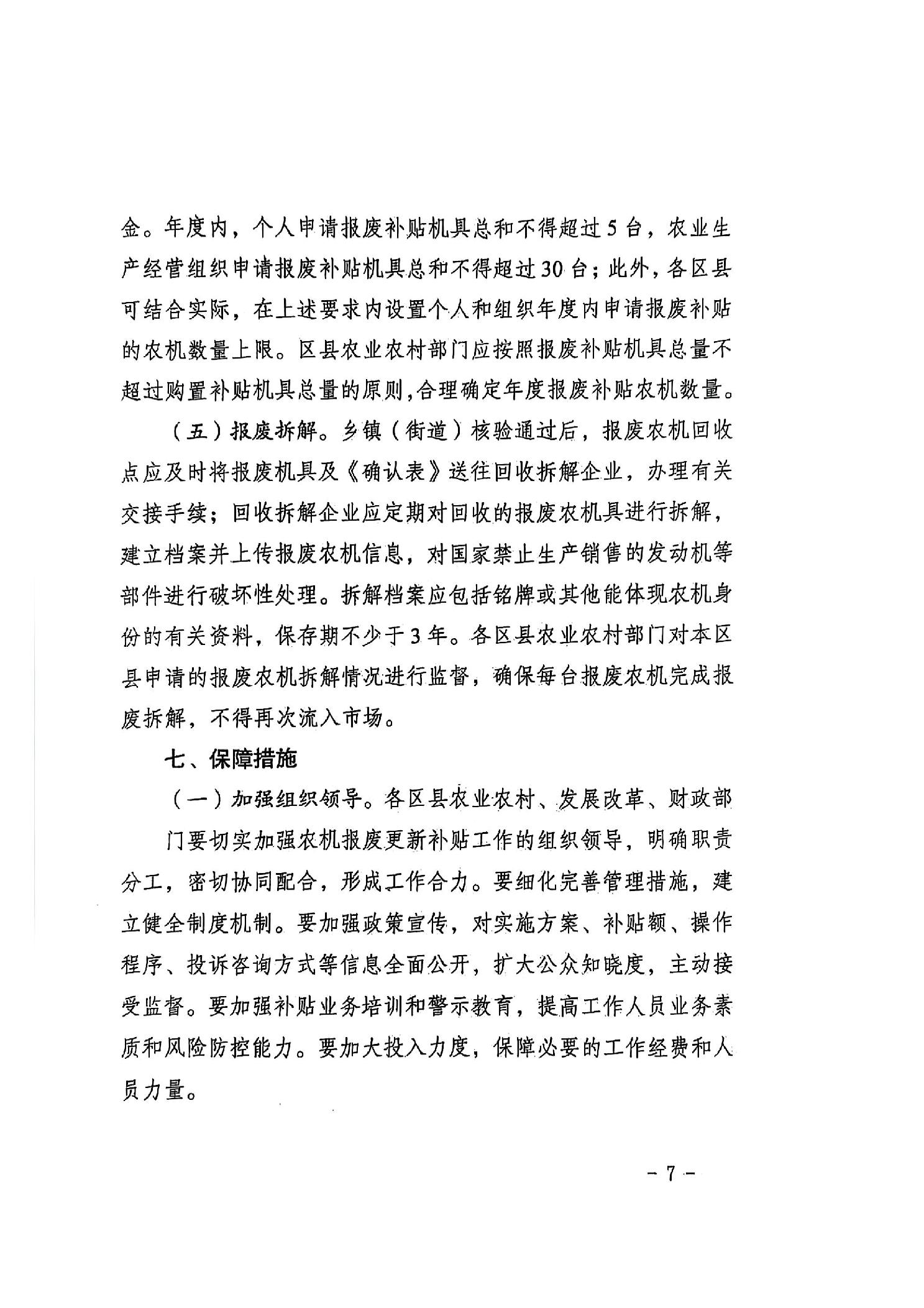 金。年度内，个人申请报废补贴机具总和不得超过5台，农业生产经营组织申请报废补贴机具总和不得超过30台；此外，各区县可结合实际，在上述要求内设置个人和组织年度内申请报废补贴的农机数量上限。区县农业农村部门应按照报废补贴机具总量不超过购置补贴机具总量的原则，合理确定年度报废补贴农机数量。

（五）报废拆解。乡镇（街道）核验通过后，报废农机回收点应及时将报废机具及《确认表》送往回收拆解企业，办理有关交接手续；回收拆解企业应定期对回收的报废农机具进行拆解，建立档案并上传报废农机信息，对国家禁止生产销售的发动机等部件进行破坏性处理。拆解档案应包括铭牌或其他能体现农机身份的有关资料，保存期不少于3年。各区县农业农村部门对本区县申请的报废农机拆解情况进行监督，确保每台报废农机完成报废拆解，不得再次流入市场。

七、保障措施

（一）加强组织领导。各区县农业农村、发展改革、财政部门要切实加强农机报废更新补贴工作的组织领导，明确职责分工，密切协同配合，形成工作合力。要细化完善管理措施，建立健全制度机制。要加强政策宣传，对实施方案、补贴额、操作程序、投诉咨询方式等信息全面公开，扩大公众知晓度，主动接受监督。要加强补贴业务培训和警示教育，提高工作人员业务素质和风险防控能力。要加大投入力度，保障必要的工作经费和人员力量。

－7－